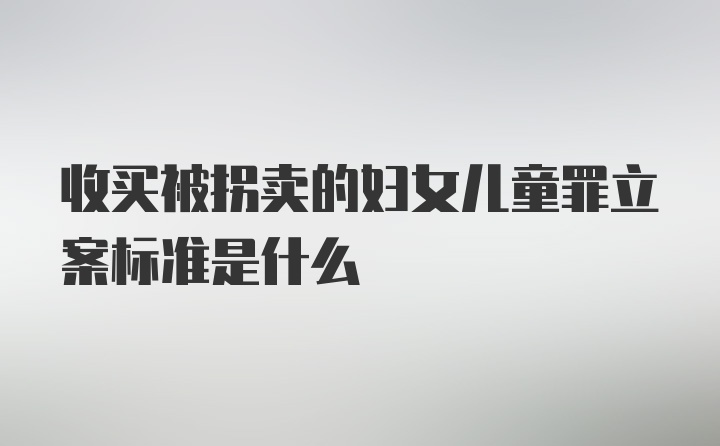 收买被拐卖的妇女儿童罪立案标准是什么